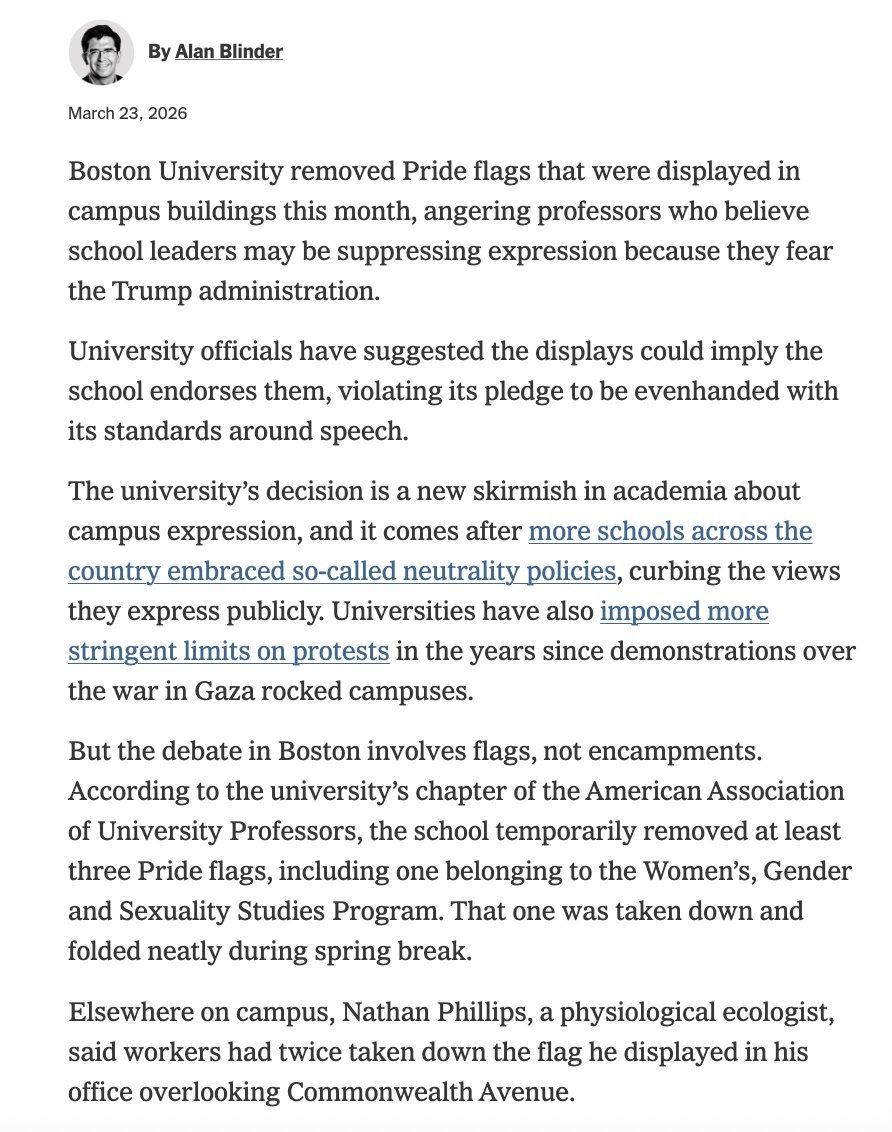 By Alan Blinder

March 23, 2026

Boston University removed Pride flags that were displayed in campus buildings this month, angering professors who believe school leaders may be suppressing expression because they fear the Trump administration.

University officials have suggested the displays could imply the school endorses them, violating its pledge to be evenhanded with its standards around speech.

The university's decision is a new skirmish in academia about campus expression, and it comes after more schools across the country embraced so-called neutrality policies, curbing the views they express publicly. Universities have also imposed more stringent limits on protests in the years since demonstrations over the war in Gaza rocked campuses.

But the debate in Boston involves flags, not encampments. According to the university's chapter of the American Association of University Professors, the school temporarily removed at least three Pride flags, including one belonging to the Women's, Gender and Sexuality Studies Program. That one was taken down and folded neatly during spring break.

Elsewhere on campus, Nathan Phillips, a physiological ecologist, said workers had twice taken down the flag he displayed in his office overlooking Commonwealth Avenue.